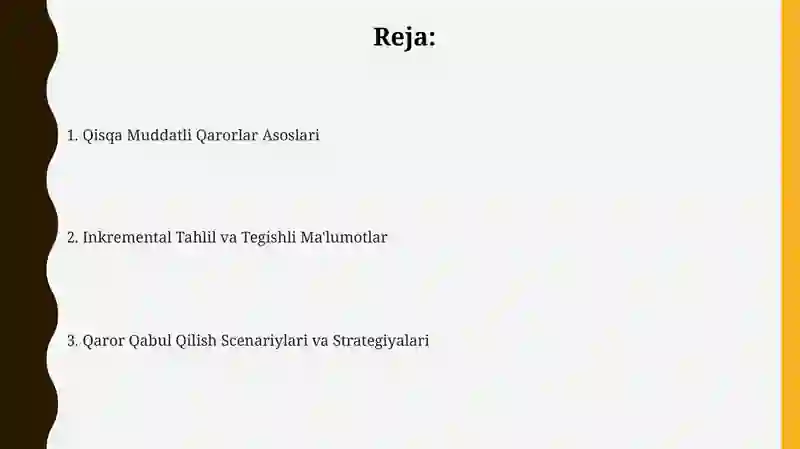 Reja:

1. Qisqa Muddatli Qarorlar Asoslari

2. Inkremental Tahlil va Tegishli Ma'lumotlar

3. Qaror Qabul Qilish Scenariylari va Strategiyalari